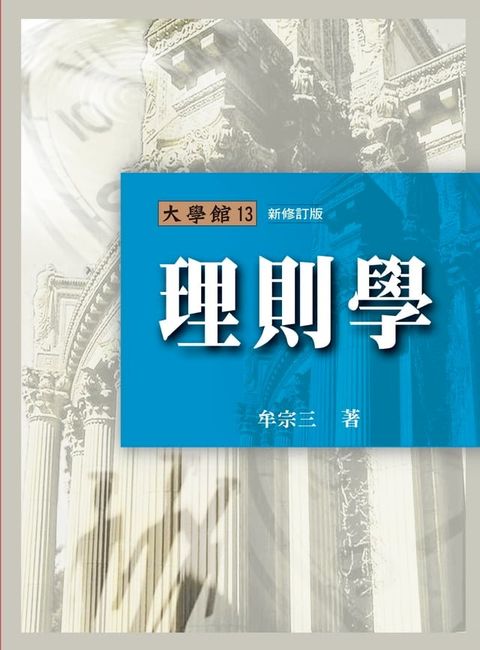 大學館 13 新修訂版

理則學

牟宗三 著